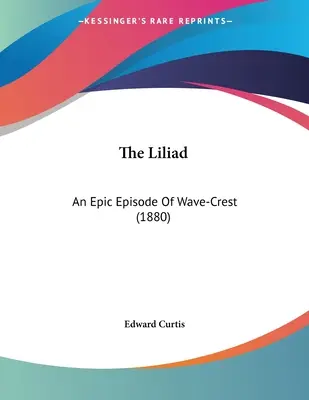 —KESSINGER'S RARE REPRINTS—

The Liliad

An Epic Episode Of Wave-Crest (1880)

Edward Curtis